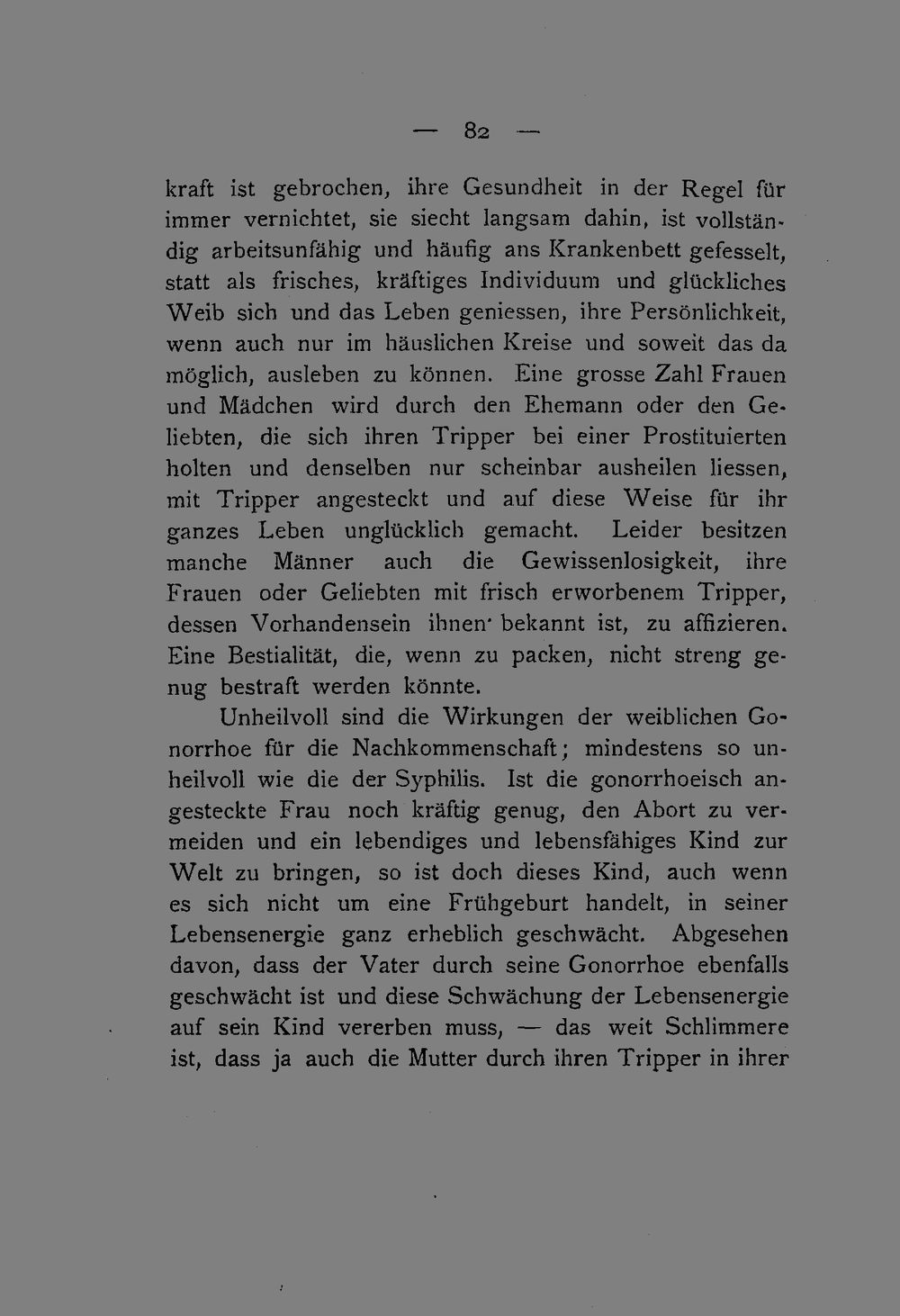 — 82 —

kraft ist gebrochen, ihre Gesundheit in der Regel für immer vernichtet, sie siecht langsam dahin, ist vollständig arbeitsunfähig und häufig ans Krankenbett gefesselt, statt als frisches, kräftiges Individuum und glückliches Weib sich und das Leben geniessen, ihre Persönlichkeit, wenn auch nur im häuslichen Kreise und soweit das da möglich, ausleben zu können. Eine grosse Zahl Frauen und Mädchen wird durch den Ehemann oder den Geliebten, die sich ihren Tripper bei einer Prostituierten holten und denselben nur scheinbar ausheilen liessen, mit Tripper angesteckt und auf diese Weise für ihr ganzes Leben unglücklich gemacht. Leider besitzen manche Männer auch die Gewissenlosigkeit, ihre Frauen oder Geliebten mit frisch erworbenem Tripper, dessen Vorhandensein ihnen bekannt ist, zu affizieren. Eine Bestialität, die, wenn zu packen, nicht streng genug bestraft werden könnte.

Unheilvoll sind die Wirkungen der weiblichen Gonorrhoe für die Nachkommenschaft; mindestens so unheilvoll wie die der Syphilis. Ist die gonorrhoeisch angesteckte Frau noch kräftig genug, den Abort zu vermeiden und ein lebendiges und lebensfähiges Kind zur Welt zu bringen, so ist doch dieses Kind, auch wenn es sich nicht um eine Frühgeburt handelt, in seiner Lebensenergie ganz erheblich geschwächt. Abgesehen davon, dass der Vater durch seine Gonorrhoe ebenfalls geschwächt ist und diese Schwächung der Lebensenergie auf sein Kind vererben muss, — das weit Schlimmere ist, dass ja auch die Mutter durch ihren Tripper in ihrer